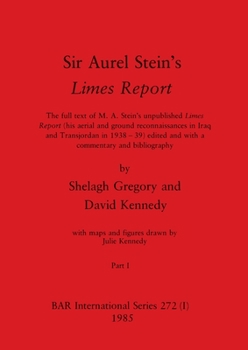 Sir Aurel Stein's
Limes Report

The full text of M. A. Stein's unpublished Limes Report (his aerial and ground reconnaissances in Iraq and Transjordan in 1938 – 39) edited and with a commentary and bibliography

by

Shelagh Gregory and
David Kennedy

with maps and figures drawn by
Julie Kennedy

Part I

BAR International Series 272 (I)
1985